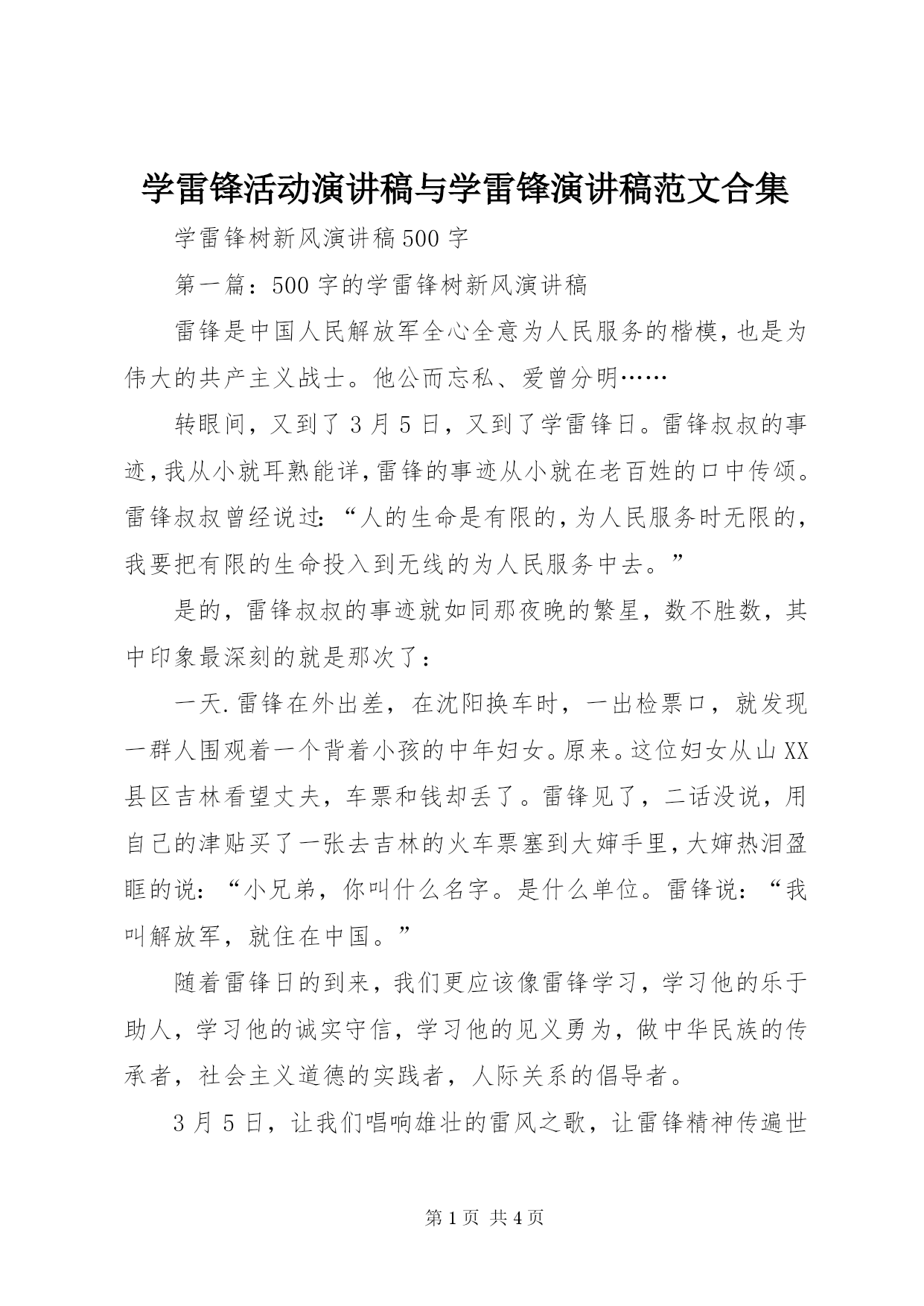 学雷锋活动演讲稿与学雷锋演讲稿范文合集

学雷锋树新风演讲稿500字

第一篇：500字的学雷锋树新风演讲稿

雷锋是中国人民解放军全心全意为人民服务的楷模，也是为伟大的共产主义战士。他公而忘私、爱曾分明……

转眼间，又到了3月5日，又到了学雷锋日。雷锋叔叔的事迹，我从小就耳熟能详，雷锋的事迹从小就在老百姓的口中传颂。雷锋叔叔曾经说过：“人的生命是有限的，为人民服务时无限的，我要把有限的生命投入到无线的为人民服务中去。”

是的，雷锋叔叔的事迹就如同那夜晚的繁星，数不胜数，其中印象最深刻的就是那次了：

一天.雷锋在外出差，在沈阳换车时，一出检票口，就发现一群人围观着一个背着小孩的中年妇女。原来。这位妇女从山XX县区吉林看望丈夫，车票和钱却丢了。雷锋见了，二话没说，用自己的津贴买了一张去吉林的火车票塞到大婶手里，大婶热泪盈眶的说：“小兄弟，你叫什么名字。是什么单位。雷锋说：“我叫解放军，就住在中国。”

随着雷锋日的到来，我们更应该像雷锋学习，学习他的乐于助人，学习他的诚实守信，学习他的见义勇为，做中华民族的传承者，社会主义道德的实践者，人际关系的倡导者。

3月5日，让我们唱响雄壮的雷风之歌，让雷锋精神传遍世

第1页 共4页